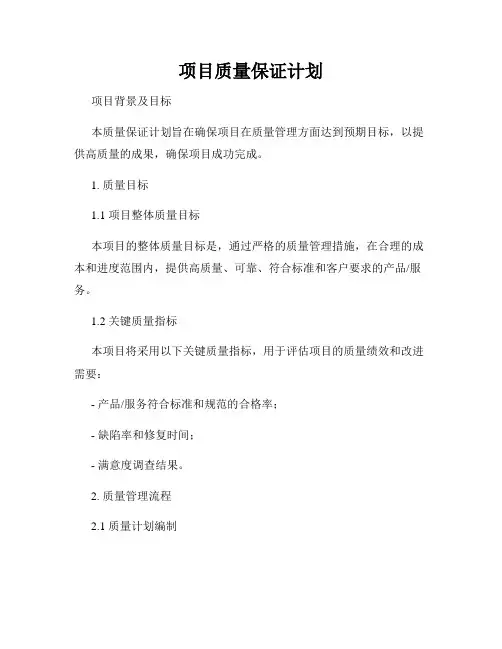 项目质量保证计划

项目背景及目标

本质量保证计划旨在确保项目在质量管理方面达到预期目标，以提供高质量的成果，确保项目成功完成。

1. 质量目标

1.1 项目整体质量目标

本项目的整体质量目标是，通过严格的质量管理措施，在合理的成本和进度范围内，提供高质量、可靠、符合标准和客户要求的产品/服务。

1.2 关键质量指标

本项目将采用以下关键质量指标，用于评估项目的质量绩效和改进需要：

- 产品/服务符合标准和规范的合格率；

- 缺陷率和修复时间；

- 满意度调查结果。

2. 质量管理流程

2.1 质量计划编制